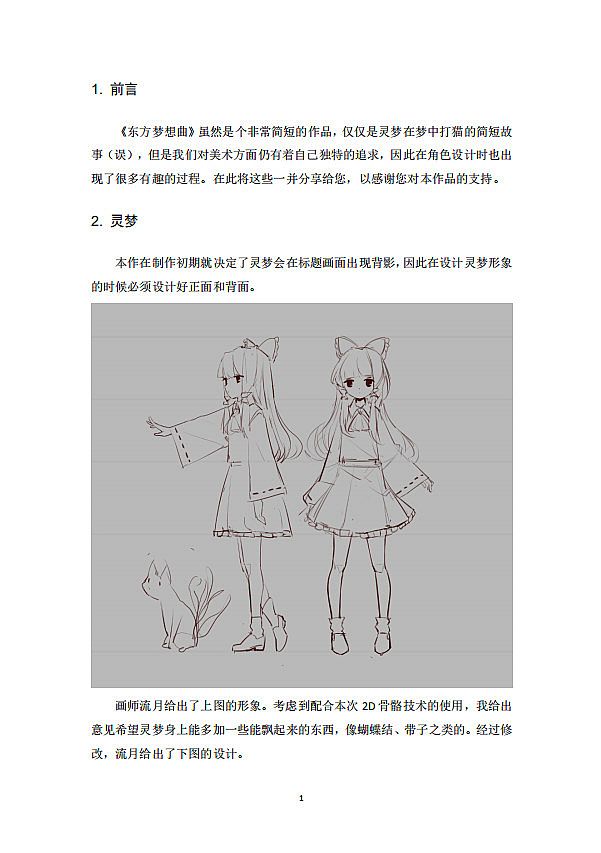 1. 前言

《东方梦想曲》虽然是个非常简短的作品，仅仅是灵梦在梦中打猫的简短故事（误），但是我们对美术方面仍有着自己独特的追求，因此在角色设计时也出现了很多有趣的过程。在此将这些一并分享给您，以感谢您对本作品的支持。

2. 灵梦

本作在制作初期就决定了灵梦会在标题画面出现背影，因此在设计灵梦形象的时候必须设计好正面和背面。

画师流月给出了上图的形象。考虑到配合本次 2D 骨骼技术的使用，我给出意见希望灵梦身上能多加一些能飘起来的东西，像蝴蝶结、带子之类的。经过修改，流月给出了下图的设计。

1